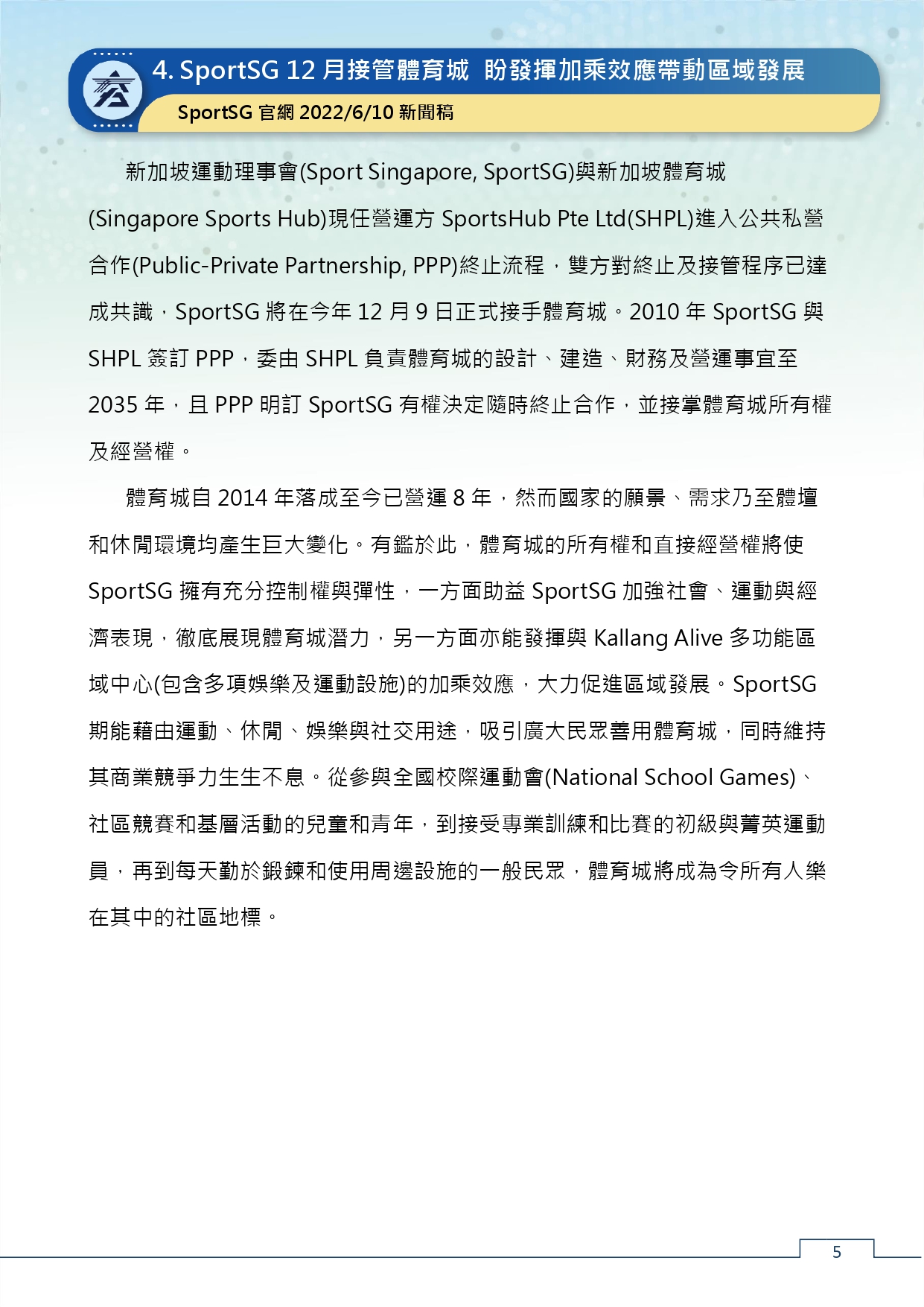 4. SportSG 12 月接管體育城 盼發揮加乘效應帶動區域發展

SportSG 官網 2022/6/10 新聞稿

新加坡運動理事會(Sport Singapore, SportSG)與新加坡體育城(Singapore Sports Hub)現任營運方 SportsHub Pte Ltd(SHPL)進入公共私營合作(Public-Private Partnership, PPP)終止流程，雙方對終止及接管程序已達成共識，SportSG 將在今年 12 月 9 日正式接手體育城。2010 年 SportSG 與 SHPL 簽訂 PPP，委由 SHPL 負責體育城的設計、建造、財務及營運事宜至 2035 年，且 PPP 明訂 SportSG 有權決定隨時終止合作，並接掌體育城所有權及經營權。

體育城自 2014 年落成至今已營運 8 年，然而國家的願景、需求乃至體壇和休閒環境均產生巨大變化。有鑑於此，體育城的所有權和直接經營權將使 SportSG 擁有充分控制權與彈性，一方面助益 SportSG 加強社會、運動與經濟表現，徹底展現體育城潛力，另一方面亦能發揮與 Kallang Alive 多功能區域中心(包含多項娛樂及運動設施)的加乘效應，大力促進區域發展。SportSG 期能藉由運動、休閒、娛樂與社交用途，吸引廣大民眾善用體育城，同時維持其商業競爭力生生不息。從參與全國校際運動會(National School Games)、社區競賽和基層活動的兒童和青年，到接受專業訓練和比賽的初級與菁英運動員，再到每天勤於鍛鍊和使用周邊設施的一般民眾，體育城將成為令所有人樂在其中的社區地標。

5